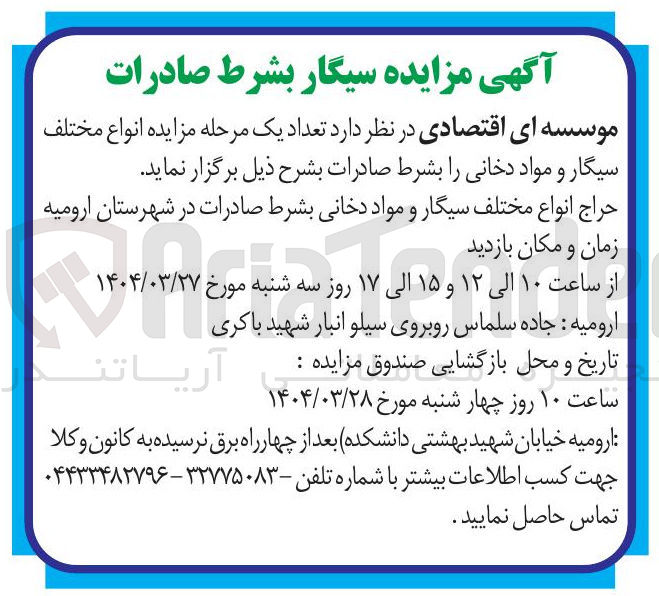 آگهی مزایده سیگار بشرط صادرات

موسسه ای اقتصادی در نظر دارد تعداد یک مرحله مزایده انواع مختلف سیگار و مواد دخانی را بشرط صادرات بشرح ذیل برگزار نماید.

حراج انواع مختلف سیگار و مواد دخانی بشرط صادرات در شهرستان ارومیه

زمان و مکان بازدید

از ساعت ۱۰ الی ۱۲ و ۱۵ الی ۱۷ روز سه شنبه مورخ ۱۴۰۴/۰۳/۲۷

ارومیه : جاده سلماس روبروی سیلو انبار شهید باکری

تاریخ و محل بازگشایی صندوق مزایده :

ساعت ۱۰ روز چهار شنبه مورخ ۱۴۰۴/۰۳/۲۸

:ارومیه خیابان شهید بهشتی دانشکده) بعد از چهارراه برق نرسیده به کانون وکلا

جهت کسب اطلاعات بیشتر با شماره تلفن - ۳۲۷۷۵۰۸۳ - ۰۴۴۳۳۴۸۲۷۹۶

تماس حاصل نمایید .

AriaTender
آریاتندر